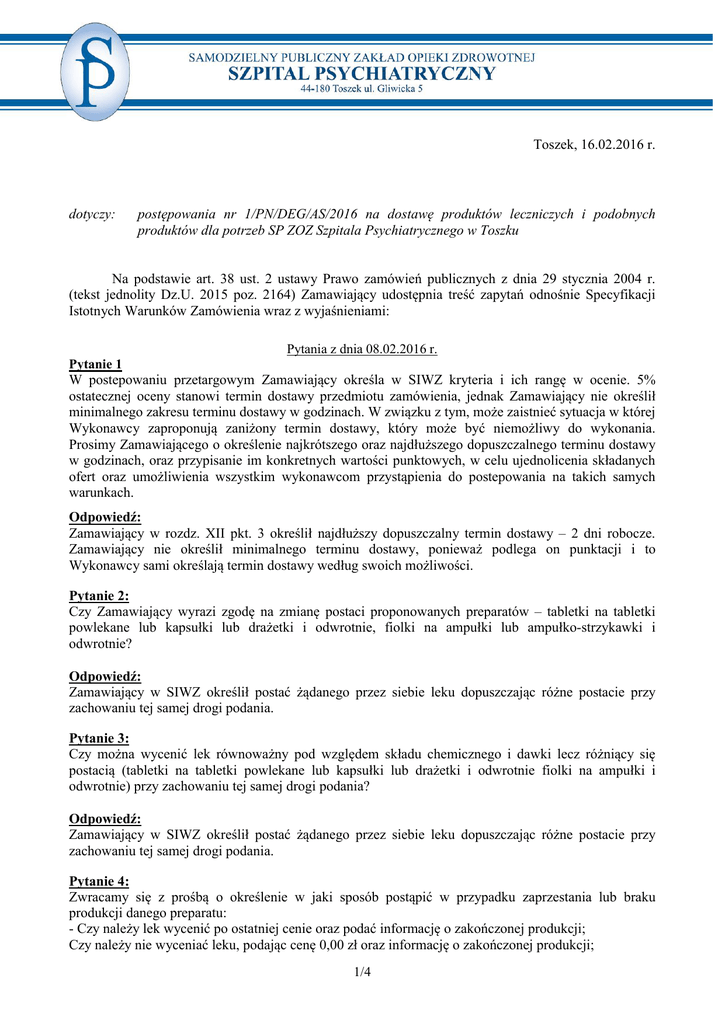 SAMODZIELNY PUBLICZNY ZAKŁAD OPIEKI ZDROWOTNEJ
SZPITAL PSYCHIATRYCZNY
44-180 Toszek ul. Gliwicka 5

Toszek, 16.02.2016 r.

dotyczy: postępowania nr 1/PN/DEG/AS/2016 na dostawę produktów leczniczych i podobnych produktów dla potrzeb SP ZOZ Szpitala Psychiatrycznego w Toszku

Na podstawie art. 38 ust. 2 ustawy Prawo zamówień publicznych z dnia 29 stycznia 2004 r. (tekst jednolity Dz.U. 2015 poz. 2164) Zamawiający udostępnia treść zapytań odnośnie Specyfikacji Istotnych Warunków Zamówienia wraz z wyjaśnieniami:

Pytania z dnia 08.02.2016 r.

Pytanie 1
W postepowaniu przetargowym Zamawiający określa w SIWZ kryteria i ich rangę w ocenie. 5% ostatecznej oceny stanowi termin dostawy przedmiotu zamówienia, jednak Zamawiający nie określił minimalnego zakresu terminu dostawy w godzinach. W związku z tym, może zaistnieć sytuacja w której Wykonawcy zaproponują zaniżony termin dostawy, który może być niemożliwy do wykonania. Prosimy Zamawiającego o określenie najkrótszego oraz najdłuższego dopuszczalnego terminu dostawy w godzinach, oraz przypisanie im konkretnych wartości punktowych, w celu ujednolicenia składanych ofert oraz umożliwienia wszystkim wykonawcom przystąpienia do postepowania na takich samych warunkach.

Odpowiedź:
Zamawiający w rozdz. XII pkt. 3 określił najdłuższy dopuszczalny termin dostawy – 2 dni robocze. Zamawiający nie określił minimalnego terminu dostawy, ponieważ podlega on punktacji i to Wykonawcy sami określają termin dostawy według swoich możliwości.

Pytanie 2:
Czy Zamawiający wyrazi zgodę na zmianę postaci proponowanych preparatów – tabletki na tabletki powlekane lub kapsułki lub drażetki i odwrotnie, fiolki na ampułki lub ampułko-strzykawki i odwrotnie?

Odpowiedź:
Zamawiający w SIWZ określił postać żądanego przez siebie leku dopuszczając różne postacie przy zachowaniu tej samej drogi podania.

Pytanie 3:
Czy można wycenić lek równoważny pod względem składu chemicznego i dawki lecz różniący się postacią (tabletki na tabletki powlekane lub kapsułki lub drażetki i odwrotnie fiolki na ampułki i odwrotnie) przy zachowaniu tej samej drogi podania?

Odpowiedź:
Zamawiający w SIWZ określił postać żądanego przez siebie leku dopuszczając różne postacie przy zachowaniu tej samej drogi podania.

Pytanie 4:
Zwracamy się z prośbą o określenie w jaki sposób postąpić w przypadku zaprzestania lub braku produkcji danego preparatu:
- Czy należy lek wycenić po ostatniej cenie oraz podać informację o zakończonej produkcji;
Czy należy nie wyceniać leku, podając cenę 0,00 zł oraz informację o zakończonej produkcji;

1/4